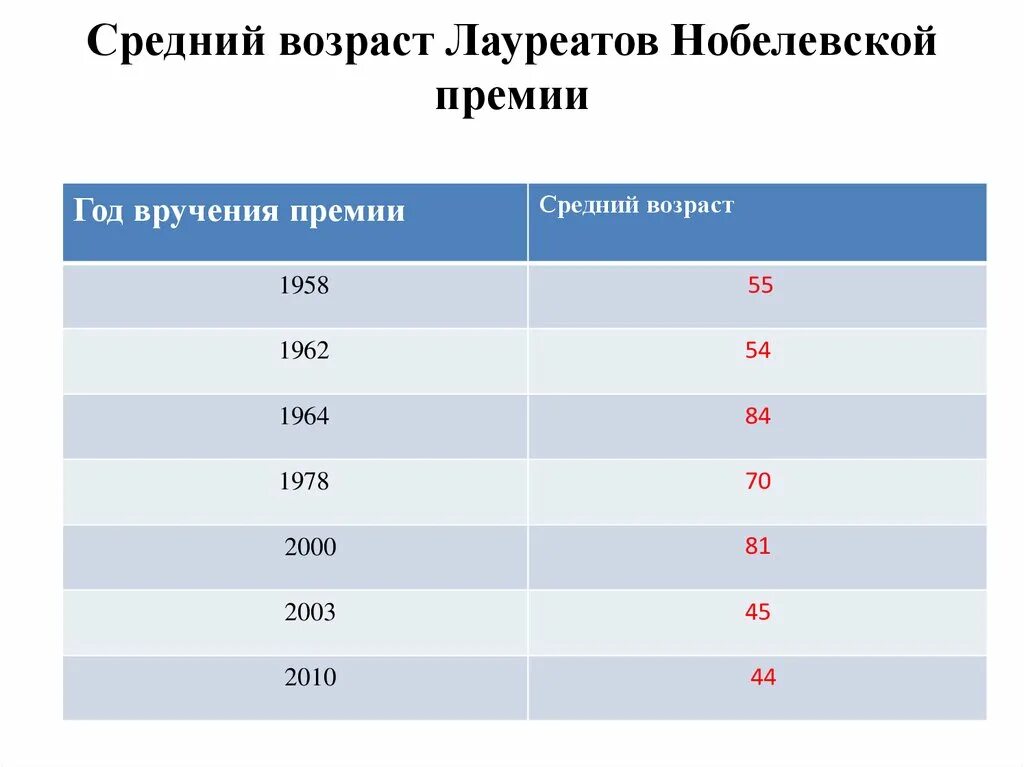 Средний возраст Лауреатов Нобелевской премии

| Год вручения премии | Средний возраст |
|---|---|
| 1958 | 55 |
| 1962 | 54 |
| 1964 | 84 |
| 1978 | 70 |
| 2000 | 81 |
| 2003 | 45 |
| 2010 | 44 |